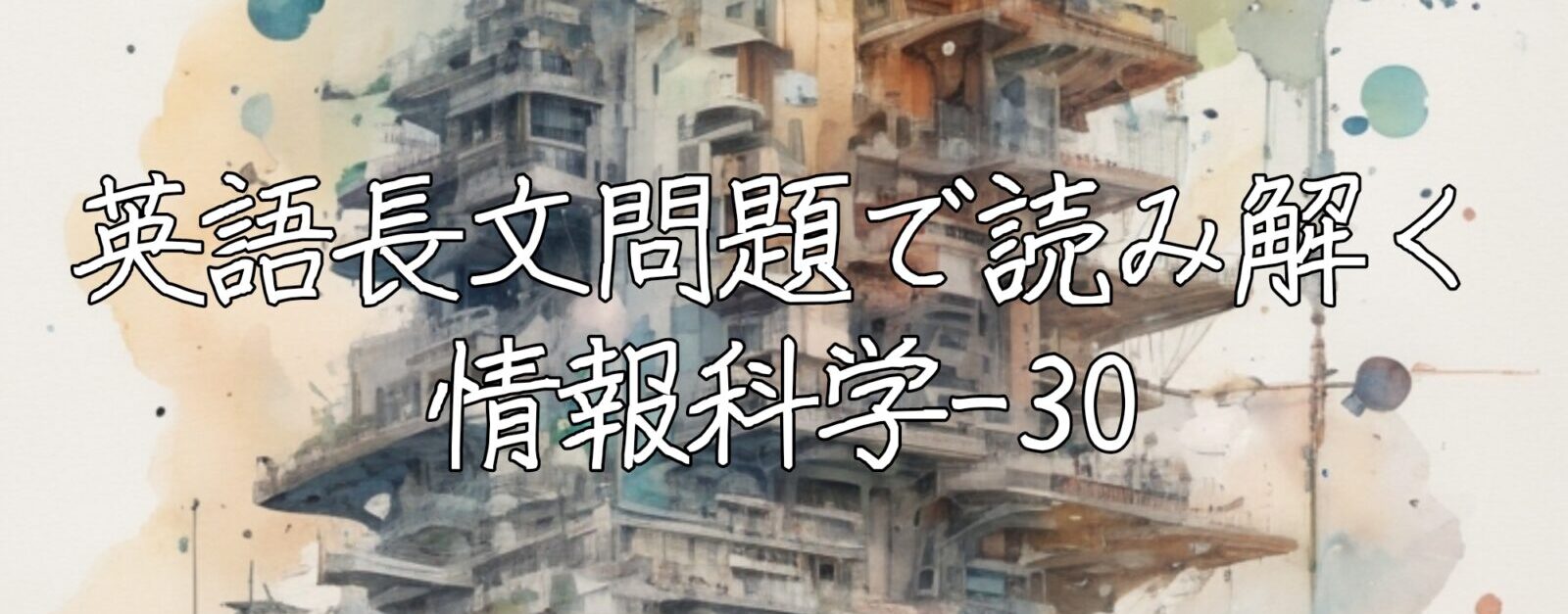 英語長文問題で読み解く
情報科学-30